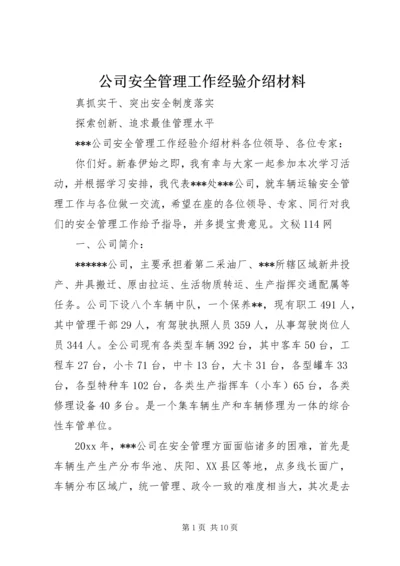 公司安全管理工作经验介绍材料

真抓实干、突出安全制度落实

探索创新、追求最佳管理水平

***公司安全管理工作经验介绍材料各位领导、各位专家：

你们好。新春伊始之即，我有幸与大家一起参加本次学习活动，并根据学习安排，我代表***处***公司，就车辆运输安全管理工作与各位做一交流，希望在座的各位领导、专家、同行对我们的安全管理工作给予指导，并多提宝贵意见。文秘114网

一、公司简介：

******公司，主要承担着第二采油厂、***所辖区域新井投产、井具搬迁、原由拉运、生活物质转运、生产指挥交通配属等任务。公司下设八个车辆中队，一个保养**，现有职工491人，其中管理干部29人，有驾驶执照人员359人，从事驾驶岗位人员344人。全公司现有各类型车辆392台，其中客车50台，工程车27台，小卡71台，中卡13台，大卡31台，各型罐车33台，各型特种车102台，各类生产指挥车（小车）65台，各类修理设备40多台。是一个集车辆生产和车辆修理为一体的综合性车管单位。

20xx年，***公司在安全管理方面面临诸多的困难，首先是车辆生产生产分布华池、庆阳、XX县区等地，点多线长面广，车辆分布区域广，统一管理、政令一致的难度相当大，其次是去

第1页 共10页